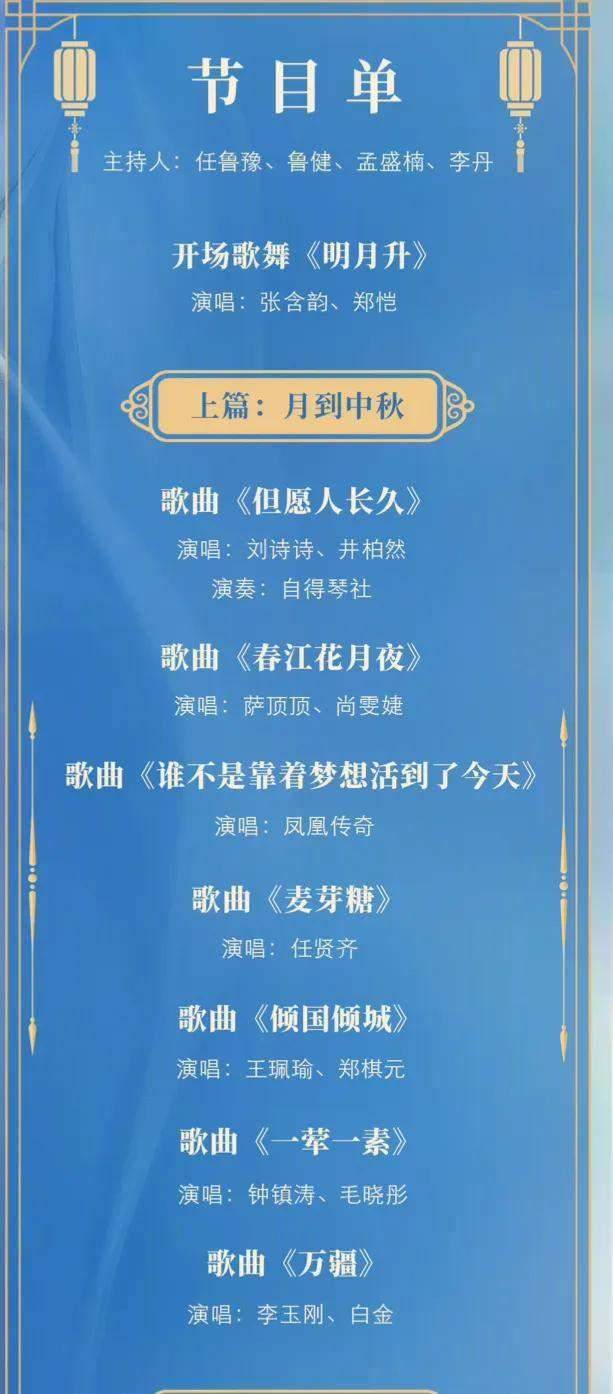 节目单

主持人：任鲁豫、鲁健、孟盛楠、李丹

开场歌舞《明月升》

演唱：张含韵、郑恺

上篇：月到中秋

歌曲《但愿人长久》

演唱：刘诗诗、井柏然

演奏：自得琴社

歌曲《春江花月夜》

演唱：萨顶顶、尚雯婕

歌曲《谁不是靠着梦想活到了今天》

演唱：凤凰传奇

歌曲《麦芽糖》

演唱：任贤齐

歌曲《倾国倾城》

演唱：王珮瑜、郑棋元

歌曲《一荤一素》

演唱：钟镇涛、毛晓彤

歌曲《万疆》

演唱：李玉刚、白金